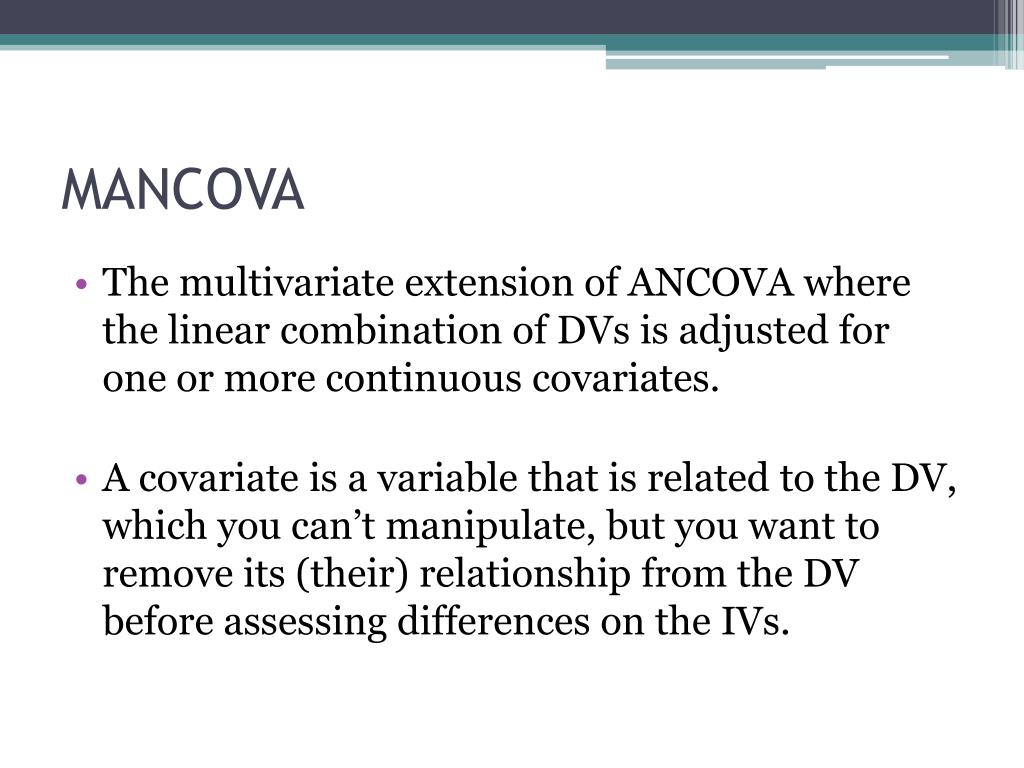 MANCOVA

• The multivariate extension of ANCOVA where the linear combination of DVs is adjusted for one or more continuous covariates.

• A covariate is a variable that is related to the DV, which you can’t manipulate, but you want to remove its (their) relationship from the DV before assessing differences on the IVs.